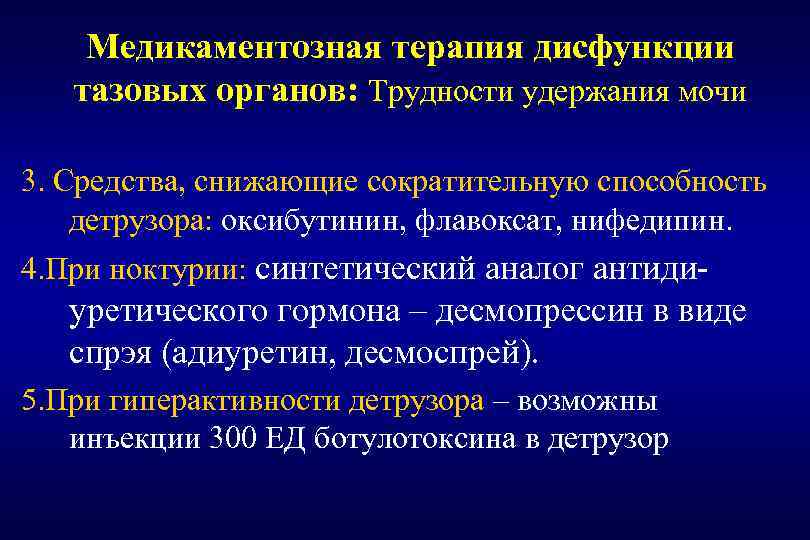 Медикаментозная терапия дисфункции тазовых органов: Трудности удержания мочи

3. Средства, снижающие сократительную способность детрузора: оксибутинин, флавоксат, нифедипин.

4.При ноктурии: синтетический аналог антидиуретического гормона – десмопрессин в виде спрэя (адиуретин, десмоспрей).

5.При гиперактивности детрузора – возможны инъекции 300 ЕД ботулотоксина в детрузор